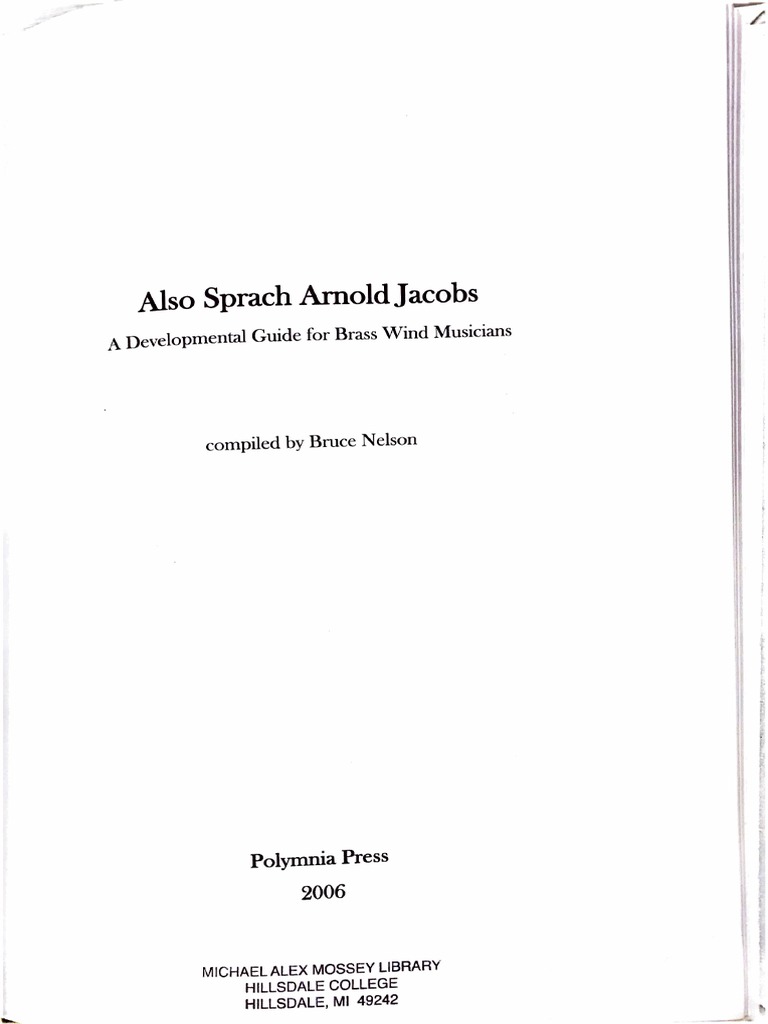 Also Sprach Arnold Jacobs

A Developmental Guide for Brass Wind Musicians

compiled by Bruce Nelson

Polymnia Press

2006

MICHAEL ALEX MOSSEY LIBRARY
HILLSDALE COLLEGE
HILLSDALE, MI 49242